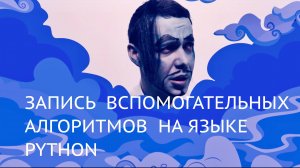 ЗАПИСЬ ВСПОМОГАТЕЛЬНЫХ АЛГОРИТМОВ НА ЯЗЫКЕ PYTHON